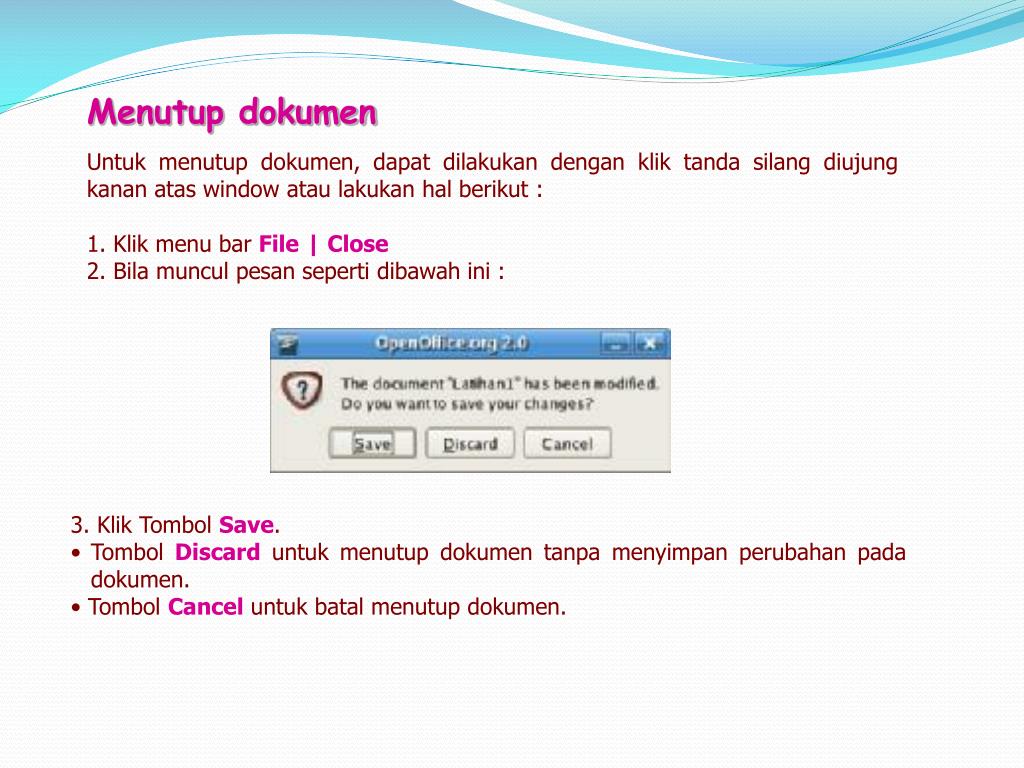 Menutup dokumen

Untuk menutup dokumen, dapat dilakukan dengan klik tanda silang diujung kanan atas window atau lakukan hal berikut :

1. Klik menu bar File | Close
2. Bila muncul pesan seperti dibawah ini :

OpenOffice.org 2.0

The document "Latihan1" has been modified.
Do you want to save your changes?

Save Discard Cancel

3. Klik Tombol Save.
• Tombol Discard untuk menutup dokumen tanpa menyimpan perubahan pada dokumen.
• Tombol Cancel untuk batal menutup dokumen.